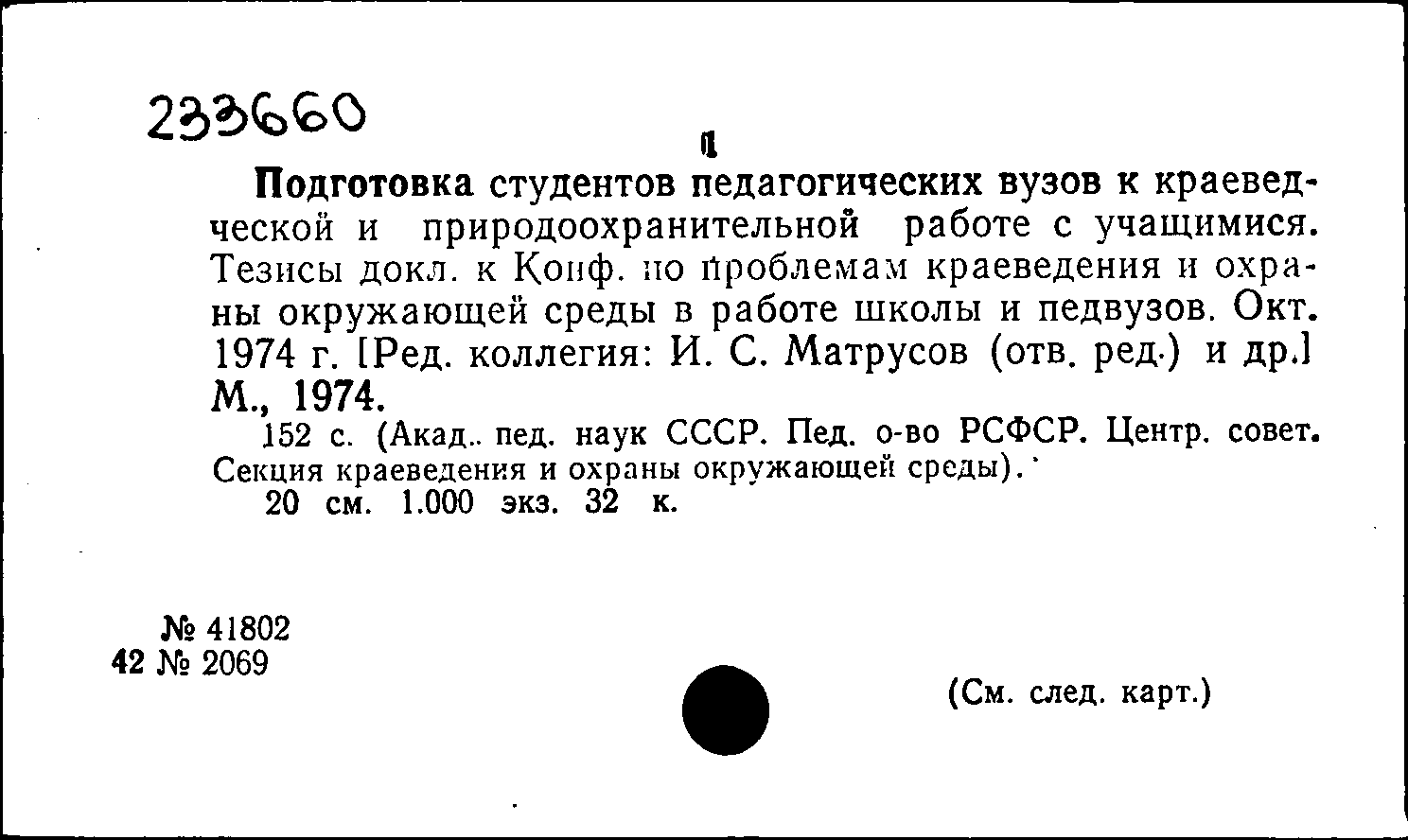 233660

Подготовка студентов педагогических вузов к краеведческой и природоохранительной работе с учащимися. Тезисы докл. к Конф. по проблемам краеведения и охраны окружающей среды в работе школы и педвузов. Окт. 1974 г. [Ред. коллегия: И. С. Матрусов (отв. ред.) и др.] М., 1974.

152 с. (Акад.. пед. наук СССР. Пед. о-во РСФСР. Центр. совет. Секция краеведения и охраны окружающей среды).

20 см. 1.000 экз. 32 к.

№ 41802
42 № 2069

(См. след. карт.)